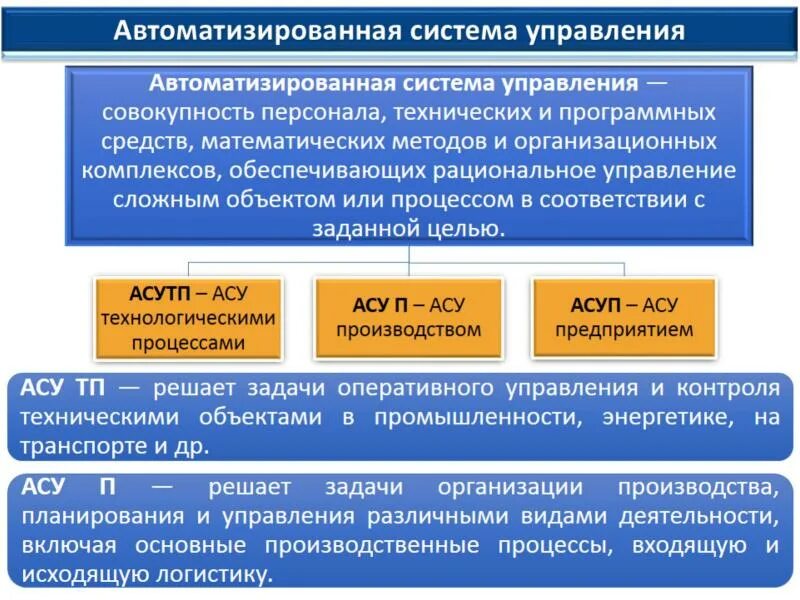 Автоматизированная система управления

Автоматизированная система управления — совокупность персонала, технических и программных средств, математических методов и организационных комплексов, обеспечивающих рациональное управление сложным объектом или процессом в соответствии с заданной целью.

АСУТП – АСУ технологическими процессами

АСУ П – АСУ производством

АСУП – АСУ предприятием

АСУ ТП — решает задачи оперативного управления и контроля техническими объектами в промышленности, энергетике, на транспорте и др.

АСУ П — решает задачи организации производства, планирования и управления различными видами деятельности, включая основные производственные процессы, входящую и исходящую логистику.